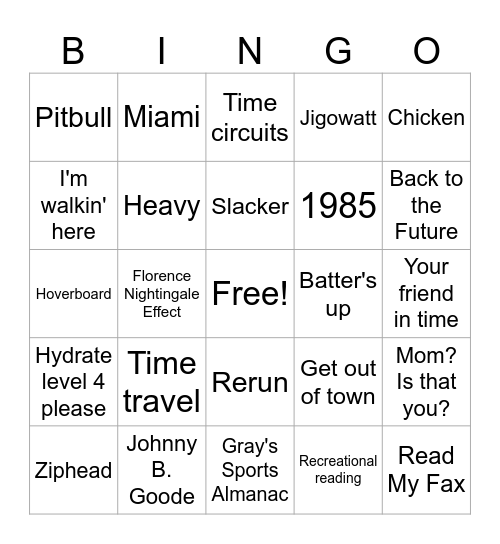 | B | I | N | G | O |
|---|---|---|---|---|
| Pitbull | Miami | Time circuits | Jigowatt | Chicken |
| I'm walkin' here | Heavy | Slacker | 1985 | Back to the Future |
| Hoverboard | Florence Nightingale Effect | Free! | Batter's up | Your friend in time |
| Hydrate level 4 please | Time travel | Rerun | Get out of town | Mom? Is that you? |
| Ziphead | Johnny B. Goode | Gray's Sports Almanac | Recreational reading | Read My Fax |